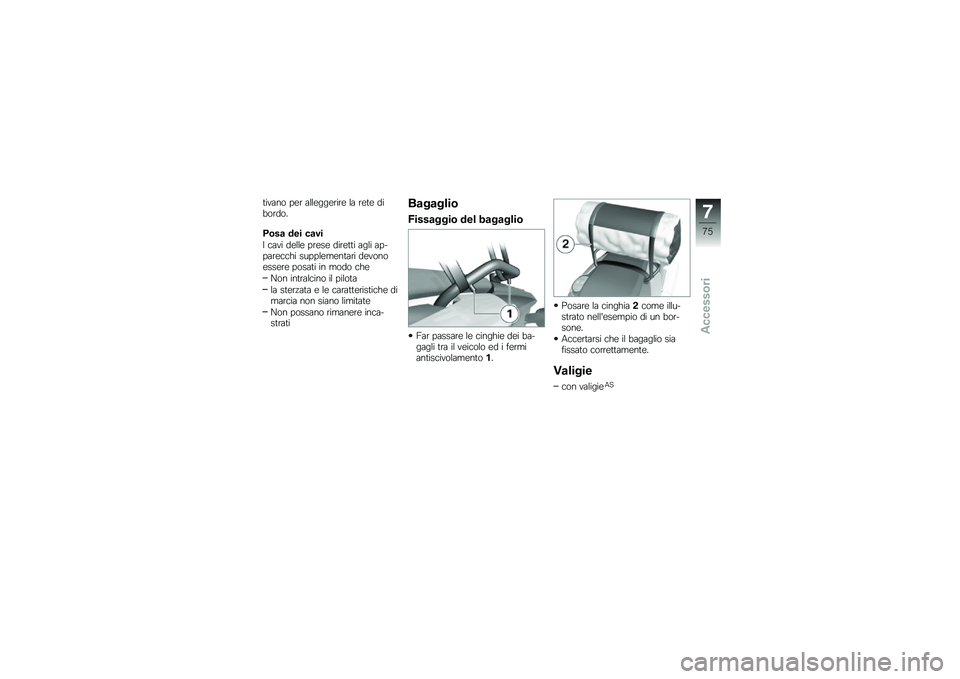 tivano per alleggerire la rete di bordo.

Posa dei cavi
I cavi delle prese diretti agli apparecchi supplementari devono essere posati in modo che
– Non intralcino il pilota
– la sterzata e le caratteristiche di marcia non siano limitate
– Non possano rimanere incastrati

Bagaglio

Fissaggio del bagaglio

1

• Far passare le cinghie dei bagagli tra il veicolo ed i fermi antiscivolamento 1.

2

• Posare la cinghia 2 come illustrato nell'esempio di un borsone.
• Accertarsi che il bagaglio sia fissato correttamente.

Valigie

– con valigie$^{AS}$

7
75
Accessori

carmanualsonline.info